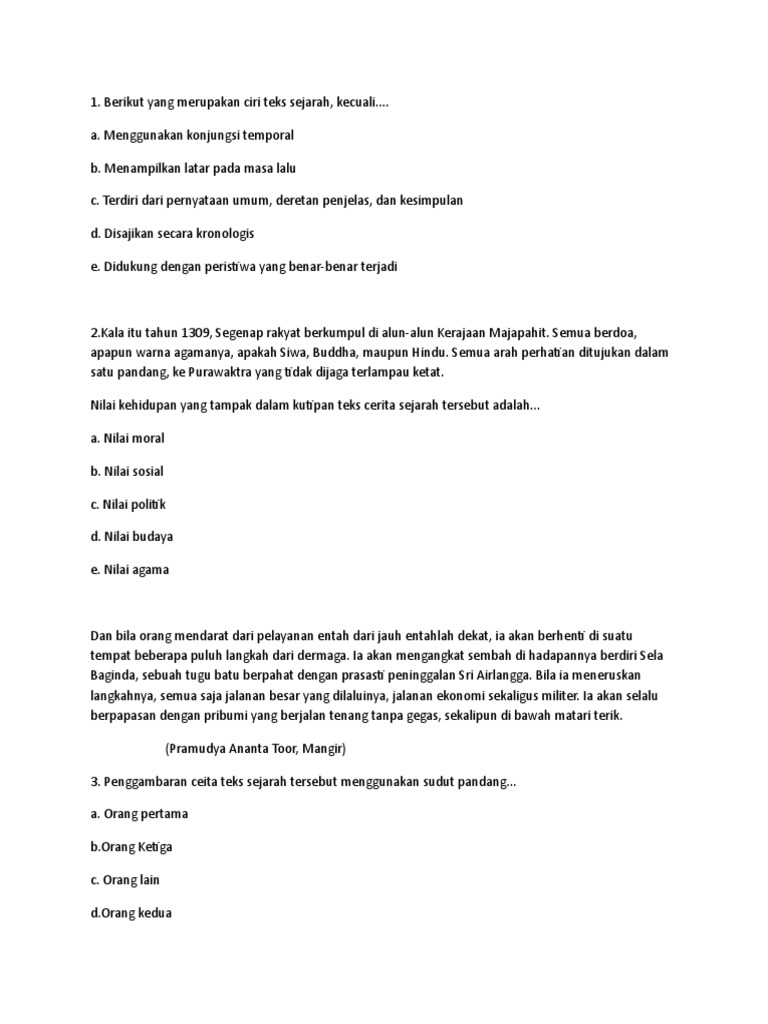 1. Berikut yang merupakan ciri teks sejarah, kecuali....

a. Menggunakan konjungsi temporal

b. Menampilkan latar pada masa lalu

c. Terdiri dari pernyataan umum, deretan penjelas, dan kesimpulan

d. Disajikan secara kronologis

e. Didukung dengan peristiwa yang benar-benar terjadi

2.Kala itu tahun 1309, Segenap rakyat berkumpul di alun-alun Kerajaan Majapahit. Semua berdoa, apapun warna agamanya, apakah Siwa, Buddha, maupun Hindu. Semua arah perhatian ditujukan dalam satu pandang, ke Purawaktra yang tidak dijaga terlampau ketat.

Nilai kehidupan yang tampak dalam kutipan teks cerita sejarah tersebut adalah...

a. Nilai moral

b. Nilai sosial

c. Nilai politik

d. Nilai budaya

e. Nilai agama

Dan bila orang mendarat dari pelayanan entah dari jauh entahlah dekat, ia akan berhenti di suatu tempat beberapa puluh langkah dari dermaga. Ia akan mengangkat sembah di hadapannya berdiri Sela Baginda, sebuah tugu batu berpahat dengan prasasti peninggalan Sri Airlangga. Bila ia meneruskan langkahnya, semua saja jalanan besar yang dilaluinya, jalanan ekonomi sekaligus militer. Ia akan selalu berpapasan dengan pribumi yang berjalan tenang tanpa gegas, sekalipun di bawah matari terik.

(Pramudya Ananta Toor, Mangir)

3. Penggambaran ceita teks sejarah tersebut menggunakan sudut pandang...

a. Orang pertama

b.Orang Ketiga

c. Orang lain

d.Orang kedua